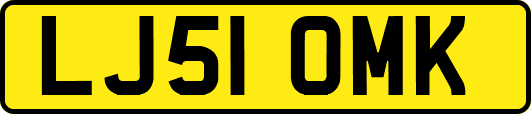 LJ51 OMK